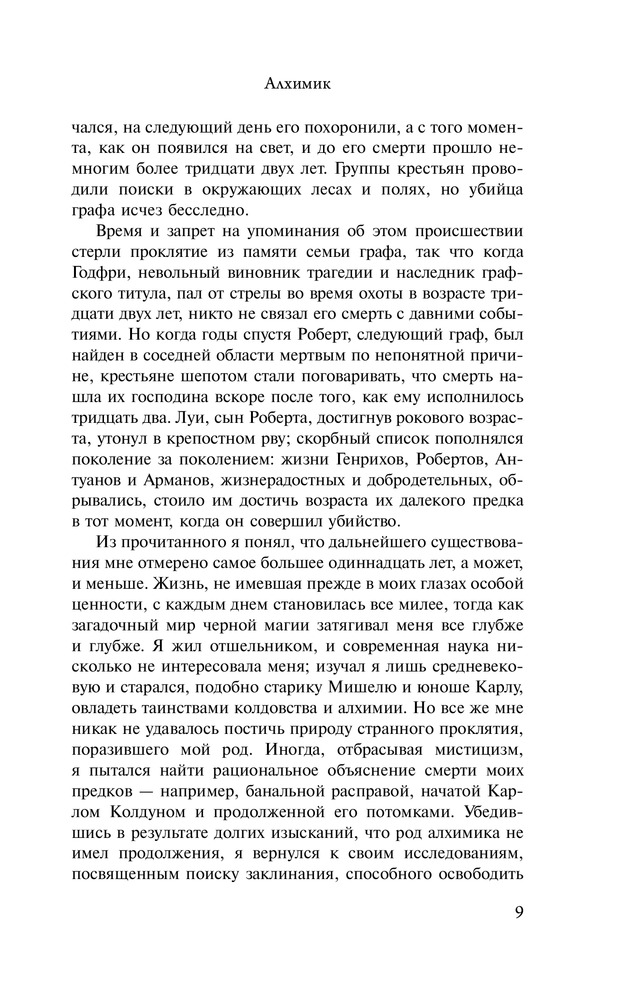 Алхимик

чался, на следующий день его похоронили, а с того момента, как он появился на свет, и до его смерти прошло немногим более тридцати двух лет. Группы крестьян проводили поиски в окружающих лесах и полях, но убийца графа исчез бесследно.

Время и запрет на упоминания об этом происшествии стерли проклятие из памяти семьи графа, так что когда Годфри, невольный виновник трагедии и наследник графского титула, пал от стрелы во время охоты в возрасте тридцати двух лет, никто не связал его смерть с давними событиями. Но когда годы спустя Роберт, следующий граф, был найден в соседней области мертвым по непонятной причине, крестьяне шепотом стали поговаривать, что смерть нашла их господина вскоре после того, как ему исполнилось тридцать два. Луи, сын Роберта, достигнув рокового возраста, утонул в крепостном рву; скорбный список пополнялся поколение за поколением: жизни Генрихов, Робертов, Антуанов и Арманов, жизнерадостных и добродетельных, обрывались, стоило им достичь возраста их далекого предка в тот момент, когда он совершил убийство.

Из прочитанного я понял, что дальнейшего существования мне отмерено самое большее одиннадцать лет, а может, и меньше. Жизнь, не имевшая прежде в моих глазах особой ценности, с каждым днем становилась все милее, тогда как загадочный мир черной магии затягивал меня все глубже и глубже. Я жил отшельником, и современная наука нисколько не интересовала меня; изучал я лишь средневековую и старался, подобно старику Мишелю и юноше Карлу, овладеть таинствами колдовства и алхимии. Но все же мне никак не удавалось постичь природу странного проклятия, поразившего мой род. Иногда, отбрасывая мистицизм, я пытался найти рациональное объяснение смерти моих предков — например, банальной расправой, начатой Карлом Колдуном и продолженной его потомками. Убедившись в результате долгих изысканий, что род алхимика не имел продолжения, я вернулся к своим исследованиям, посвященным поиску заклинания, способного освободить

9